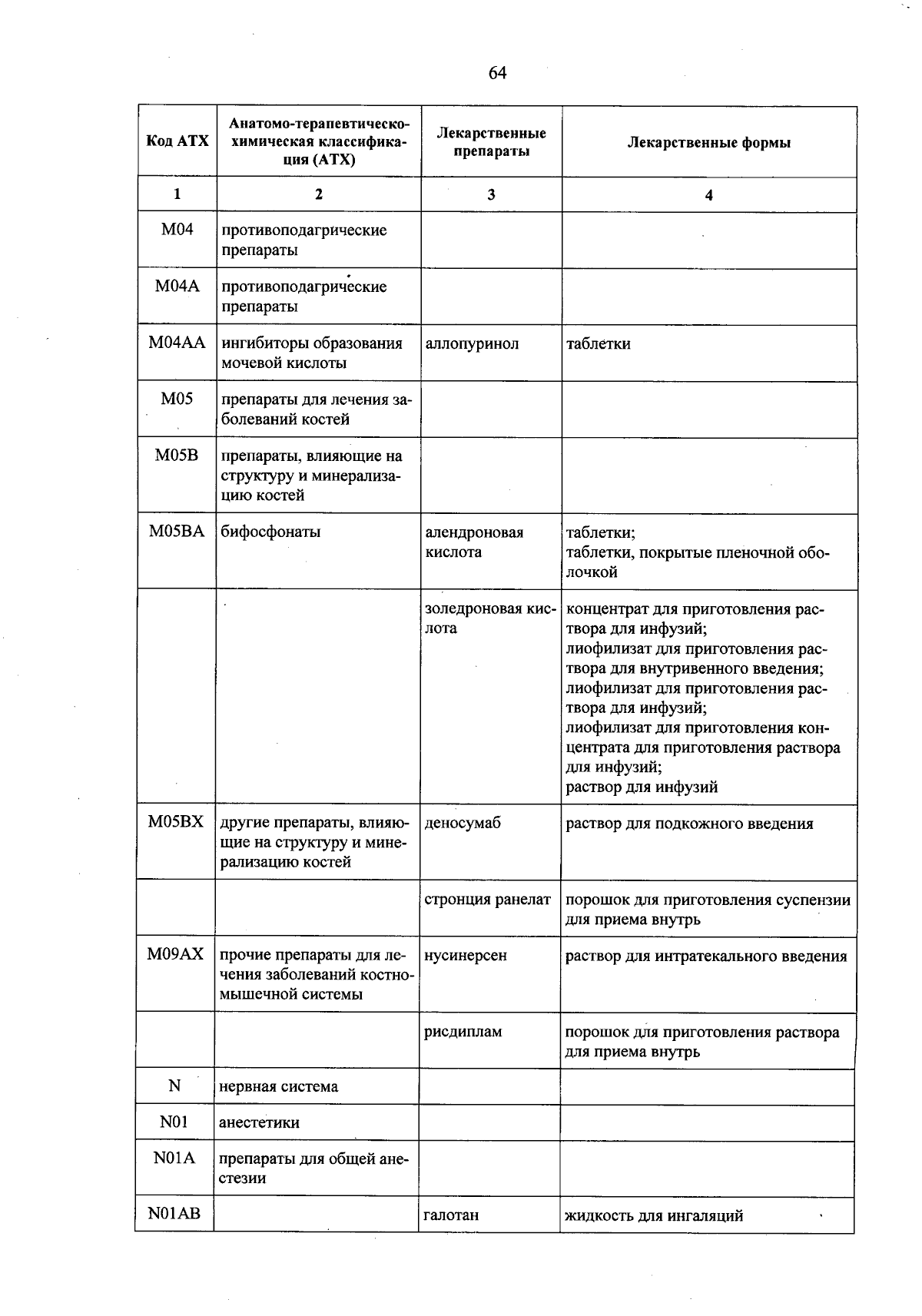 64

| Код АТХ | Анатомо-терапевтическо-химическая классификация (АТХ) | Лекарственные препараты | Лекарственные формы |
|---|---|---|---|
| 1 | 2 | 3 | 4 |
| M04 | противоподагрические препараты | | |
| M04A | противоподагрические препараты | | |
| M04AA | ингибиторы образования мочевой кислоты | аллопуринол | таблетки |
| M05 | препараты для лечения заболеваний костей | | |
| M05B | препараты, влияющие на структуру и минерализацию костей | | |
| M05BA | бифосфонаты | алендроновая кислота | таблетки; таблетки, покрытые пленочной оболочкой |
| | | золедроновая кислота | концентрат для приготовления раствора для инфузий; лиофилизат для приготовления раствора для внутривенного введения; лиофилизат для приготовления раствора для инфузий; лиофилизат для приготовления концентрата для приготовления раствора для инфузий; раствор для инфузий |
| M05BX | другие препараты, влияющие на структуру и минерализацию костей | деносумаб | раствор для подкожного введения |
| | | стронция ранелат | порошок для приготовления суспензии для приема внутрь |
| M09AX | прочие препараты для лечения заболеваний костно-мышечной системы | нусинерсен | раствор для интратекального введения |
| | | рисдиплам | порошок для приготовления раствора для приема внутрь |
| N | нервная система | | |
| N01 | анестетики | | |
| N01A | препараты для общей анестезии | | |
| N01AB | | галотан | жидкость для ингаляций |